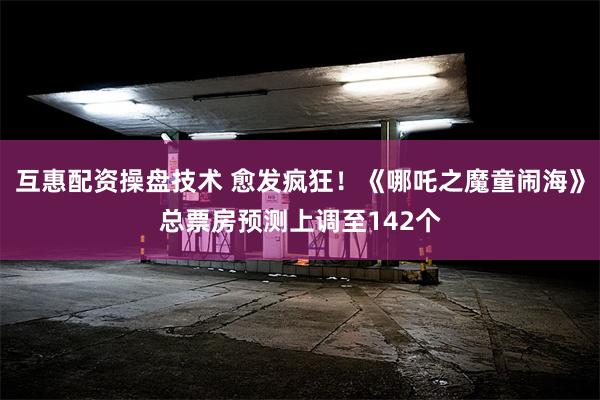 互惠配资操盘技术 愈发疯狂！《哪吒之魔童闹海》总票房预测上调至142个